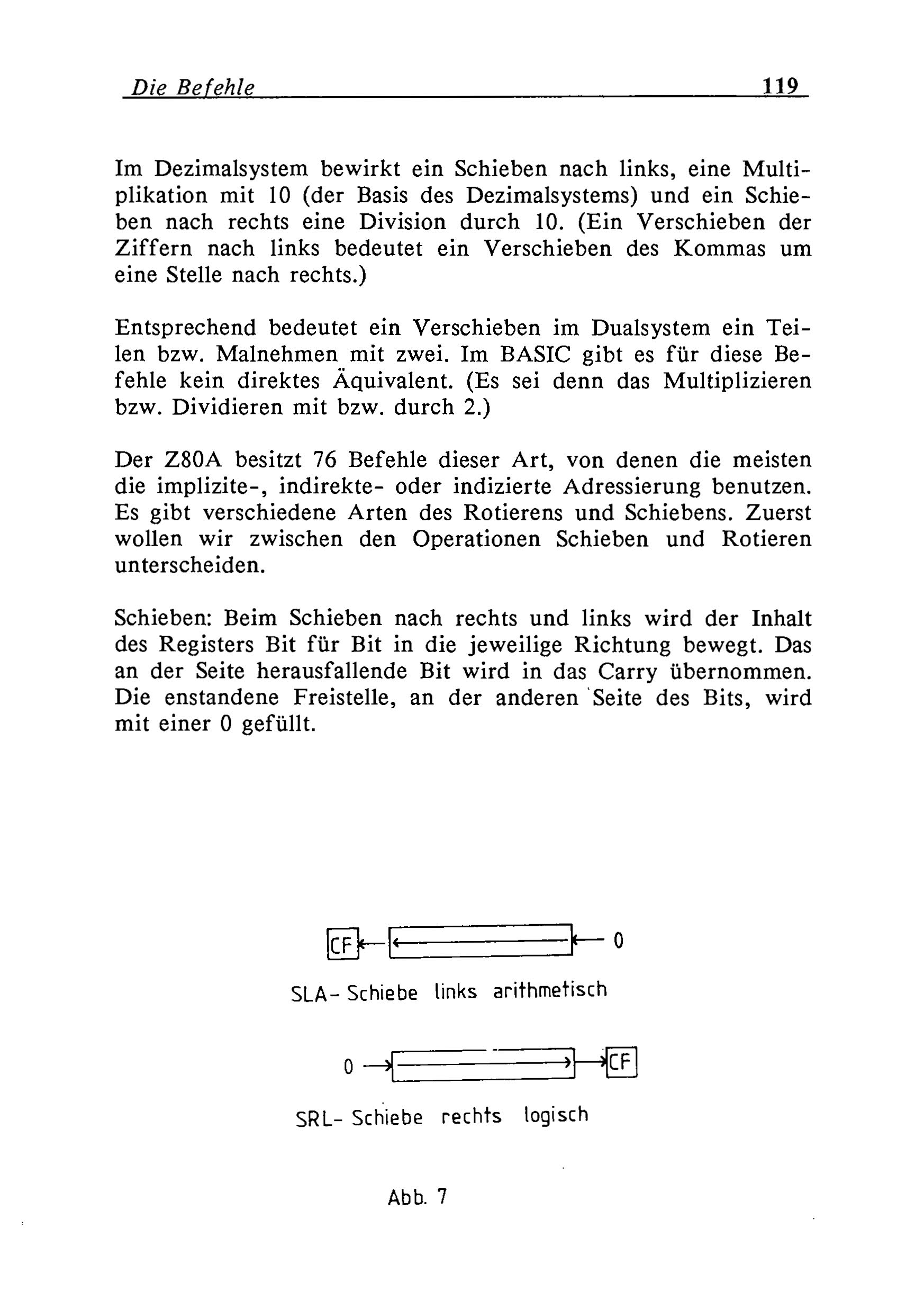 Die Befehle 119

Im Dezimalsystem bewirkt ein Schieben nach links, eine Multiplikation mit 10 (der Basis des Dezimalsystems) und ein Schieben nach rechts eine Division durch 10. (Ein Verschieben der Ziffern nach links bedeutet ein Verschieben des Kommas um eine Stelle nach rechts.)

Entsprechend bedeutet ein Verschieben im Dualsystem ein Teilen bzw. Malnehmen mit zwei. Im BASIC gibt es für diese Befehle kein direktes Äquivalent. (Es sei denn das Multiplizieren bzw. Dividieren mit bzw. durch 2.)

Der Z80A besitzt 76 Befehle dieser Art, von denen die meisten die implizite-, indirekte- oder indizierte Adressierung benutzen. Es gibt verschiedene Arten des Rotierens und Schiebens. Zuerst wollen wir zwischen den Operationen Schieben und Rotieren unterscheiden.

Schieben: Beim Schieben nach rechts und links wird der Inhalt des Registers Bit für Bit in die jeweilige Richtung bewegt. Das an der Seite herausfallende Bit wird in das Carry übernommen. Die enstandene Freistelle, an der anderen Seite des Bits, wird mit einer 0 gefüllt.

CF 0

SLA- Schiebe links arithmetisch

0 CF

SRL- Schiebe rechts logisch

Abb. 7